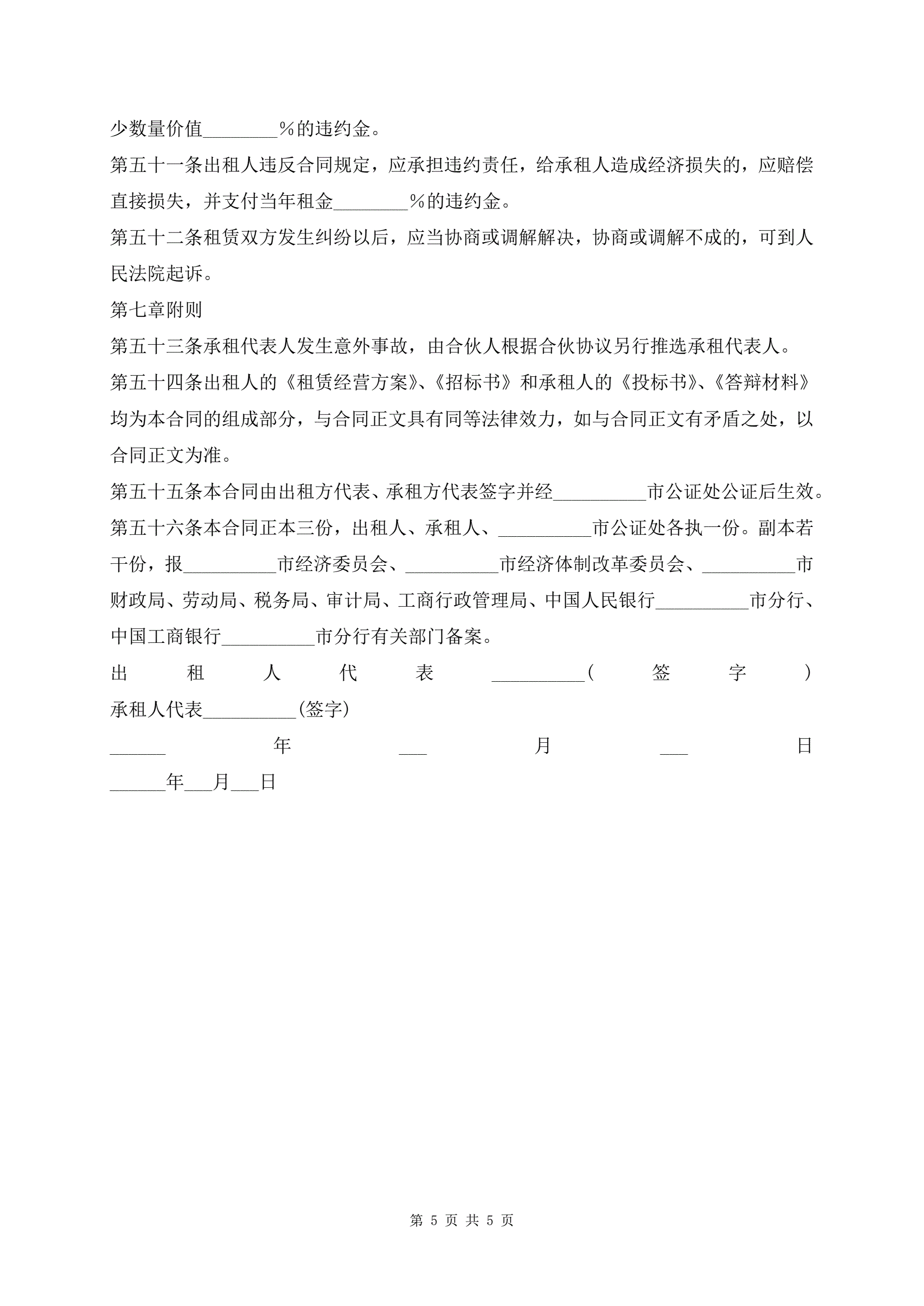 少数量价值________%的违约金。

第五十一条出租人违反合同规定，应承担违约责任，给承租人造成经济损失的，应赔偿直接损失，并支付当年租金________%的违约金。

第五十二条租赁双方发生纠纷以后，应当协商或调解解决，协商或调解不成的，可到人民法院起诉。

第七章附则

第五十三条承租代表人发生意外事故，由合伙人根据合伙协议另行推选承租代表人。

第五十四条出租人的《租赁经营方案》、《招标书》和承租人的《投标书》、《答辩材料》均为本合同的组成部分，与合同正文具有同等法律效力，如与合同正文有矛盾之处，以合同正文为准。

第五十五条本合同由出租方代表、承租方代表签字并经__________市公证处公证后生效。

第五十六条本合同正本三份，出租人、承租人、__________市公证处各执一份。副本若干份，报__________市经济委员会、__________市经济体制改革委员会、__________市财政局、劳动局、税务局、审计局、工商行政管理局、中国人民银行__________市分行、中国工商银行__________市分行有关部门备案。

出租人代表__________(签字)

承租人代表__________(签字)

______年___月___日

______年___月___日

第 5 页 共 5 页